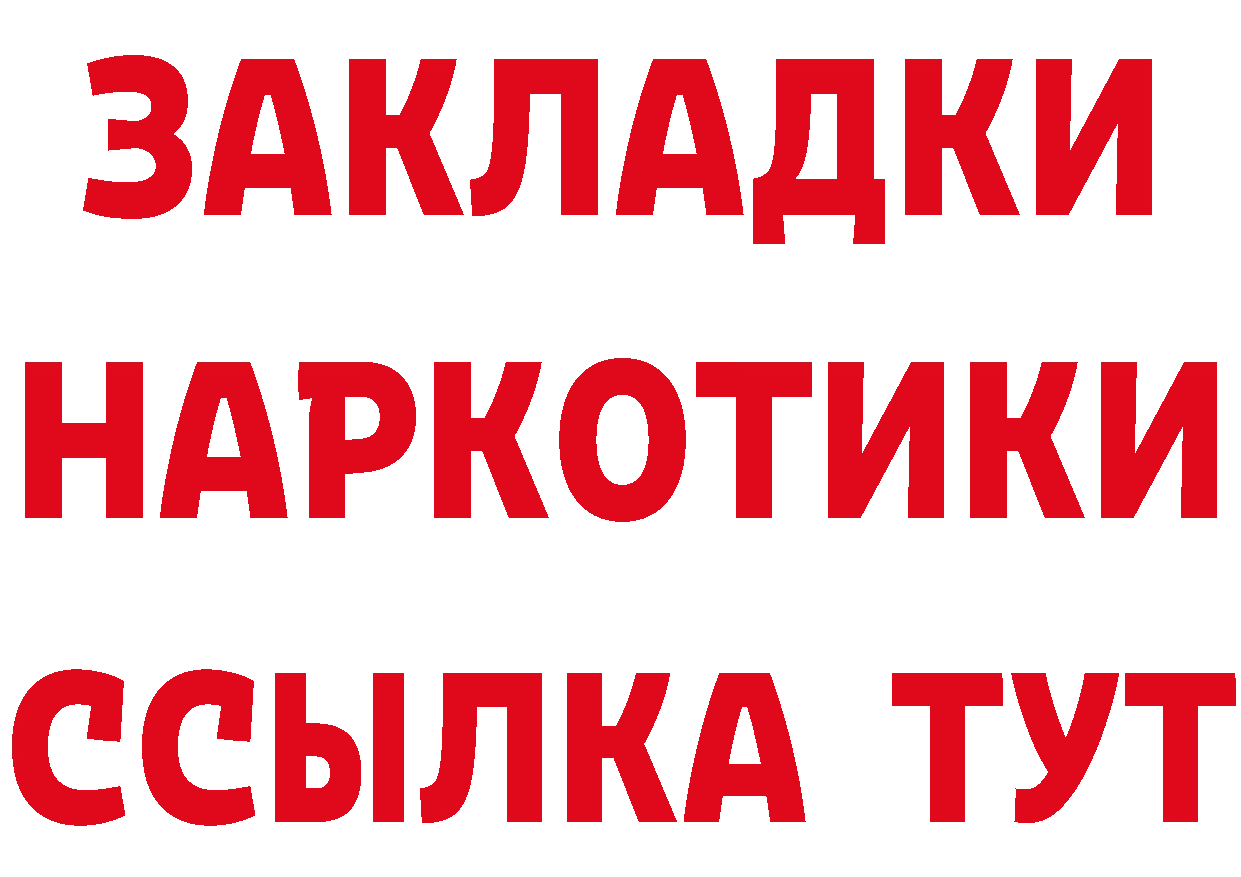 ЗАКЛАДКИ
НАРКОТИКИ
ССЫЛКА ТУТ